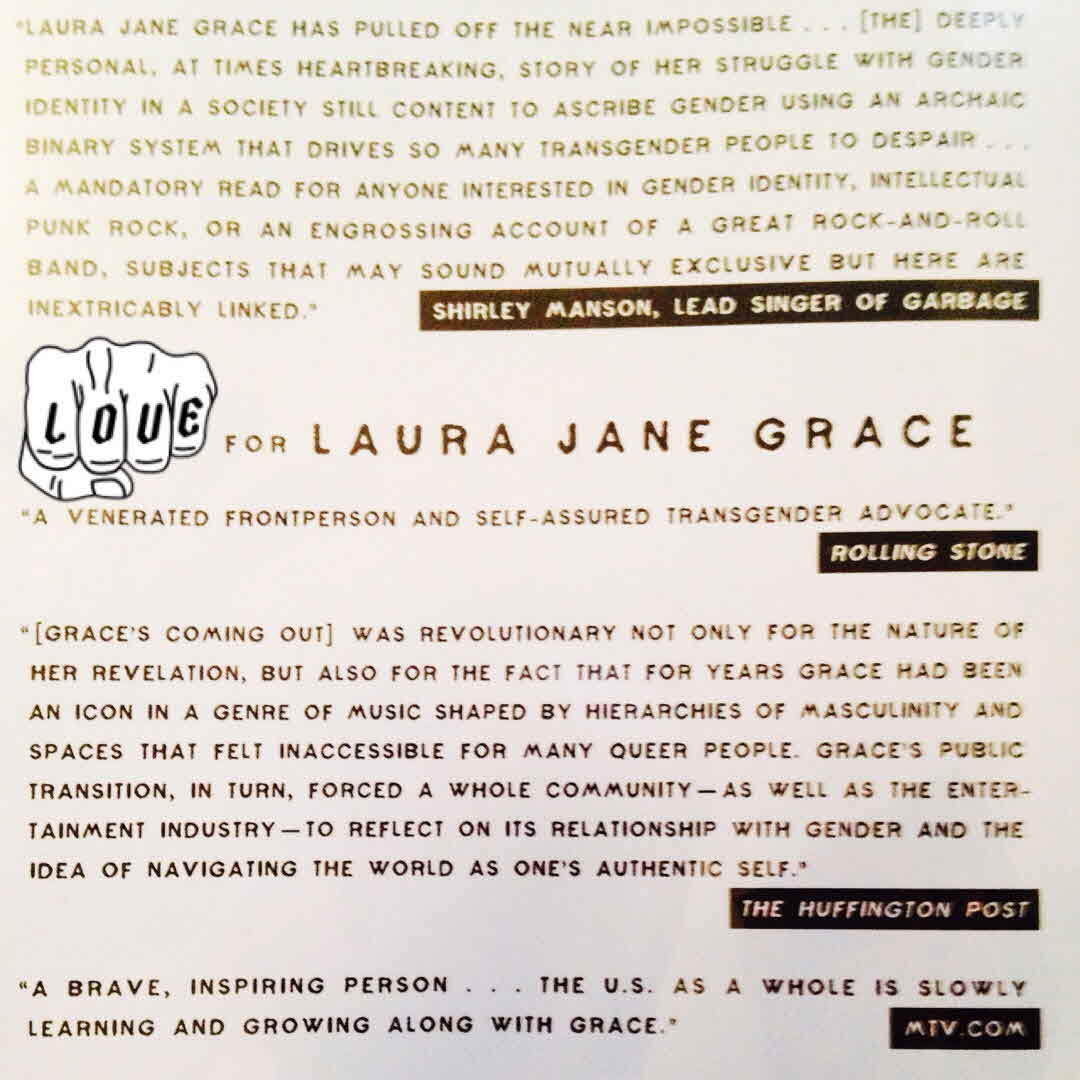 "LAURA JANE GRACE HAS PULLED OFF THE NEAR IMPOSSIBLE . . . [THE] DEEPLY PERSONAL, AT TIMES HEARTBREAKING, STORY OF HER STRUGGLE WITH GENDER IDENTITY IN A SOCIETY STILL CONTENT TO ASCRIBE GENDER USING AN ARCHAIC BINARY SYSTEM THAT DRIVES SO MANY TRANSGENDER PEOPLE TO DESPAIR . . . A MANDATORY READ FOR ANYONE INTERESTED IN GENDER IDENTITY, INTELLECTUAL PUNK ROCK, OR AN ENGROSSING ACCOUNT OF A GREAT ROCK-AND-ROLL BAND, SUBJECTS THAT MAY SOUND MUTUALLY EXCLUSIVE BUT HERE ARE INEXTRICABLY LINKED."

SHIRLEY MANSON, LEAD SINGER OF GARBAGE

LOVE

FOR LAURA JANE GRACE

"A VENERATED FRONTPERSON AND SELF-ASSURED TRANSGENDER ADVOCATE."

ROLLING STONE

"[GRACE'S COMING OUT] WAS REVOLUTIONARY NOT ONLY FOR THE NATURE OF HER REVELATION, BUT ALSO FOR THE FACT THAT FOR YEARS GRACE HAD BEEN AN ICON IN A GENRE OF MUSIC SHAPED BY HIERARCHIES OF MASCULINITY AND SPACES THAT FELT INACCESSIBLE FOR MANY QUEER PEOPLE. GRACE'S PUBLIC TRANSITION, IN TURN, FORCED A WHOLE COMMUNITY—AS WELL AS THE ENTERTAINMENT INDUSTRY—TO REFLECT ON ITS RELATIONSHIP WITH GENDER AND THE IDEA OF NAVIGATING THE WORLD AS ONE'S AUTHENTIC SELF."

THE HUFFINGTON POST

"A BRAVE, INSPIRING PERSON . . . THE U.S. AS A WHOLE IS SLOWLY LEARNING AND GROWING ALONG WITH GRACE."

MTV.COM